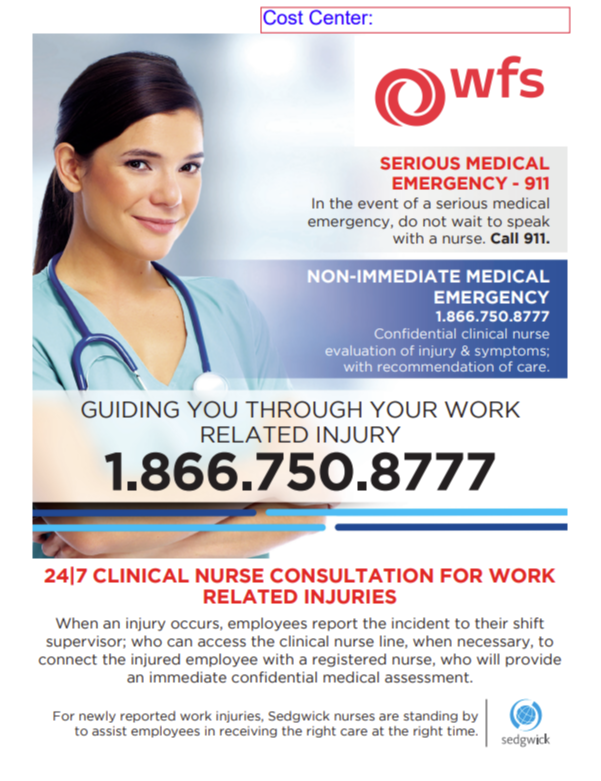 Cost Center:

wfs

SERIOUS MEDICAL EMERGENCY - 911

In the event of a serious medical emergency, do not wait to speak with a nurse. Call 911.

NON-IMMEDIATE MEDICAL EMERGENCY

1.866.750.8777

Confidential clinical nurse evaluation of injury & symptoms; with recommendation of care.

GUIDING YOU THROUGH YOUR WORK RELATED INJURY

1.866.750.8777

24|7 CLINICAL NURSE CONSULTATION FOR WORK RELATED INJURIES

When an injury occurs, employees report the incident to their shift supervisor; who can access the clinical nurse line, when necessary, to connect the injured employee with a registered nurse, who will provide an immediate confidential medical assessment.

For newly reported work injuries, Sedgwick nurses are standing by to assist employees in receiving the right care at the right time.

sedgwick